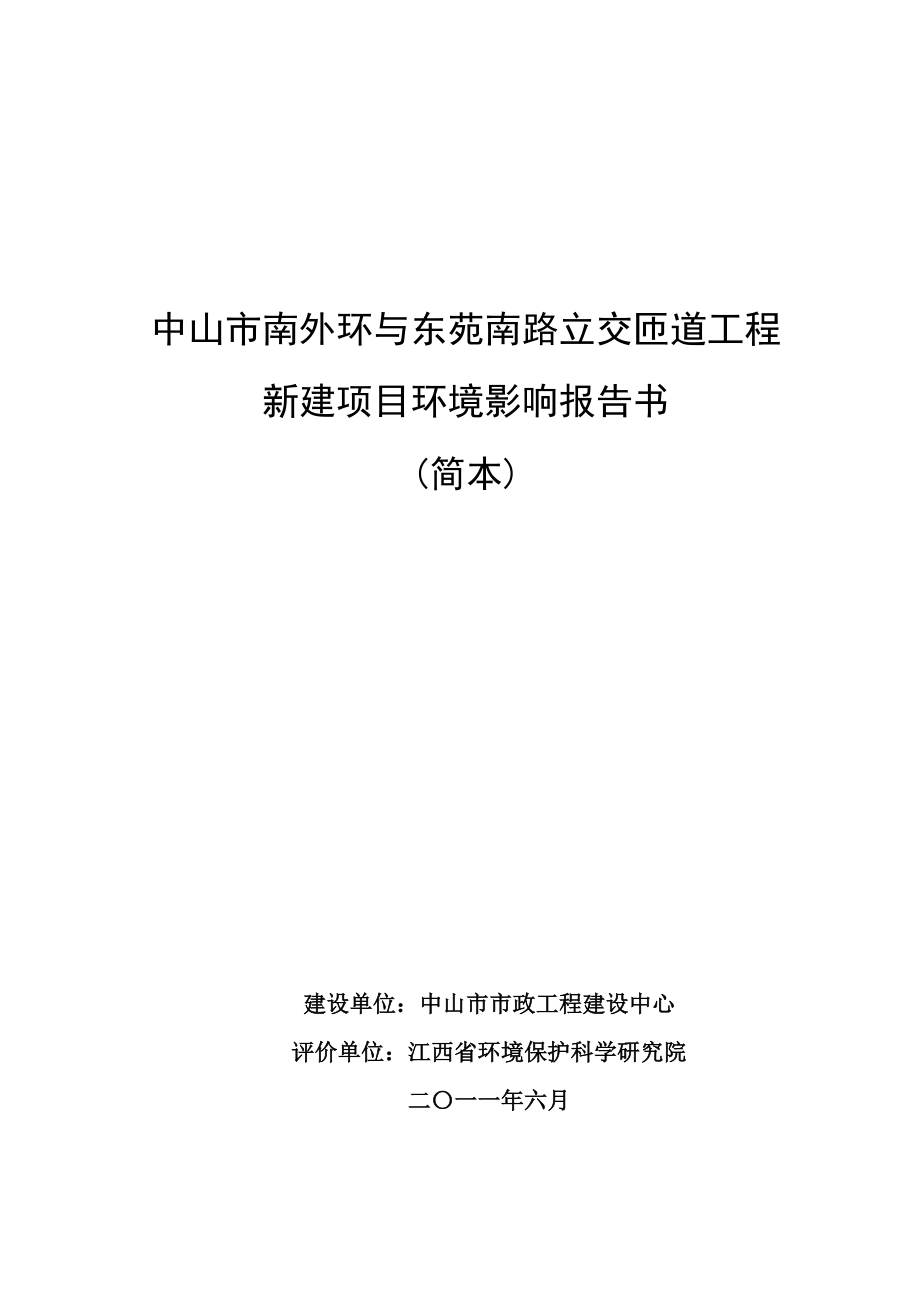 中山市南外环与东苑南路立交匝道工程

新建项目环境影响报告书

（简本）

建设单位：中山市市政工程建设中心

评价单位：江西省环境保护科学研究院

二〇一一年六月